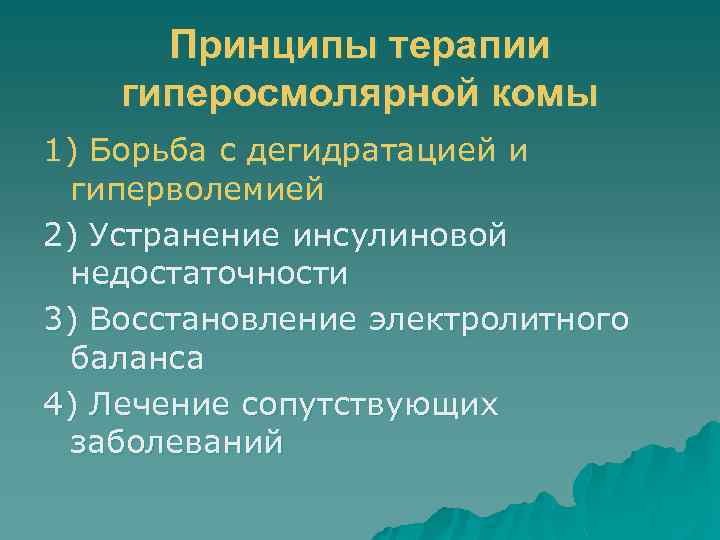 Принципы терапии гиперосмолярной комы

1) Борьба с дегидратацией и гиперволемией

2) Устранение инсулиновой недостаточности

3) Восстановление электролитного баланса

4) Лечение сопутствующих заболеваний